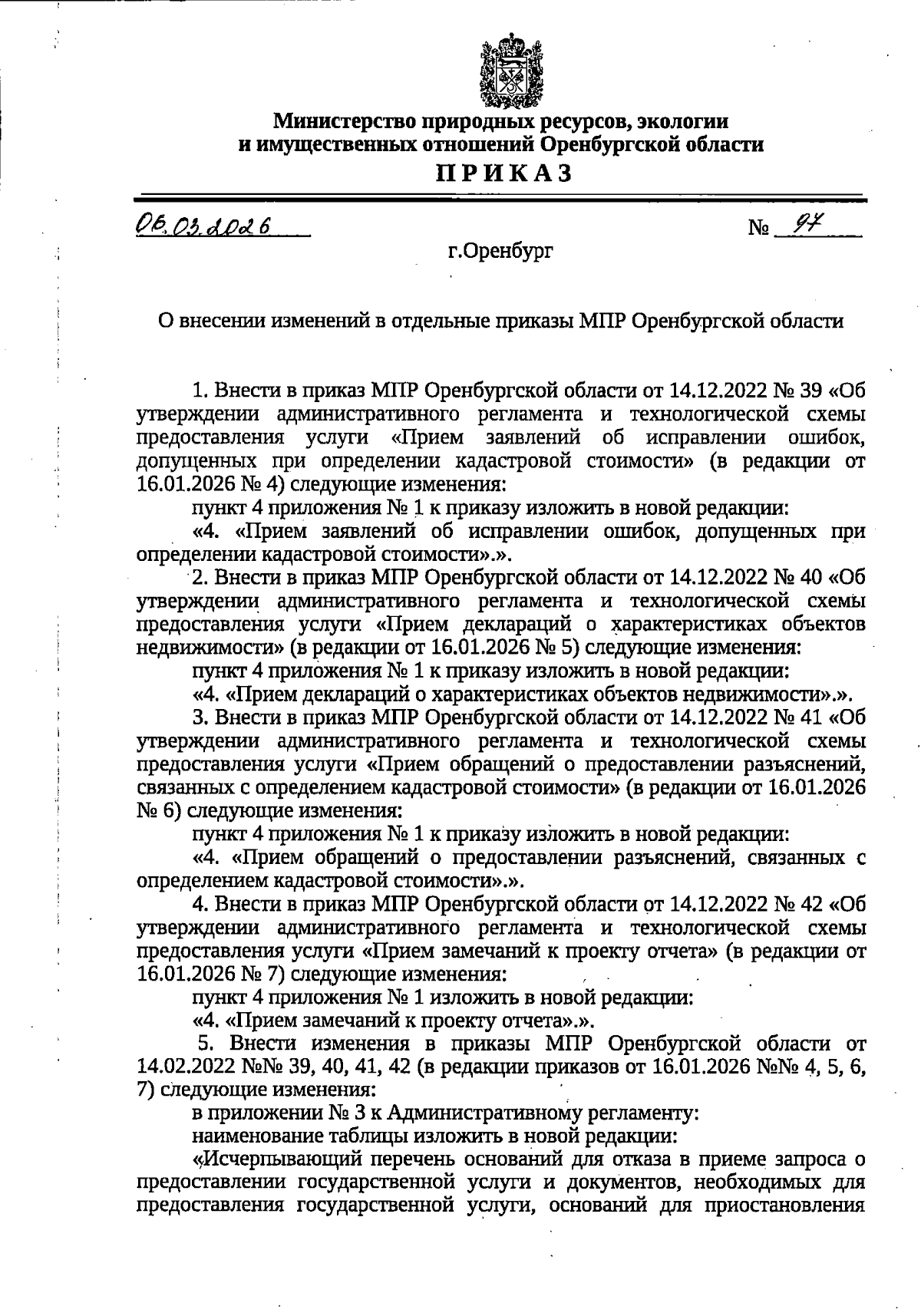 Министерство природных ресурсов, экологии и имущественных отношений Оренбургской области

ПРИКАЗ

06.03.2026 № 97

г.Оренбург

О внесении изменений в отдельные приказы МПР Оренбургской области

1. Внести в приказ МПР Оренбургской области от 14.12.2022 № 39 «Об утверждении административного регламента и технологической схемы предоставления услуги «Прием заявлений об исправлении ошибок, допущенных при определении кадастровой стоимости» (в редакции от 16.01.2026 № 4) следующие изменения:

пункт 4 приложения № 1 к приказу изложить в новой редакции:

«4. «Прием заявлений об исправлении ошибок, допущенных при определении кадастровой стоимости».».

2. Внести в приказ МПР Оренбургской области от 14.12.2022 № 40 «Об утверждении административного регламента и технологической схемы предоставления услуги «Прием деклараций о характеристиках объектов недвижимости» (в редакции от 16.01.2026 № 5) следующие изменения:

пункт 4 приложения № 1 к приказу изложить в новой редакции:

«4. «Прием деклараций о характеристиках объектов недвижимости».».

3. Внести в приказ МПР Оренбургской области от 14.12.2022 № 41 «Об утверждении административного регламента и технологической схемы предоставления услуги «Прием обращений о предоставлении разъяснений, связанных с определением кадастровой стоимости» (в редакции от 16.01.2026 № 6) следующие изменения:

пункт 4 приложения № 1 к приказу изложить в новой редакции:

«4. «Прием обращений о предоставлении разъяснений, связанных с определением кадастровой стоимости».».

4. Внести в приказ МПР Оренбургской области от 14.12.2022 № 42 «Об утверждении административного регламента и технологической схемы предоставления услуги «Прием замечаний к проекту отчета» (в редакции от 16.01.2026 № 7) следующие изменения:

пункт 4 приложения № 1 изложить в новой редакции:

«4. «Прием замечаний к проекту отчета».».

5. Внести изменения в приказы МПР Оренбургской области от 14.02.2022 №№ 39, 40, 41, 42 (в редакции приказов от 16.01.2026 №№ 4, 5, 6, 7) следующие изменения:

в приложении № 3 к Административному регламенту:

наименование таблицы изложить в новой редакции:

«Исчерпывающий перечень оснований для отказа в приеме запроса о предоставлении государственной услуги и документов, необходимых для предоставления государственной услуги, оснований для приостановления